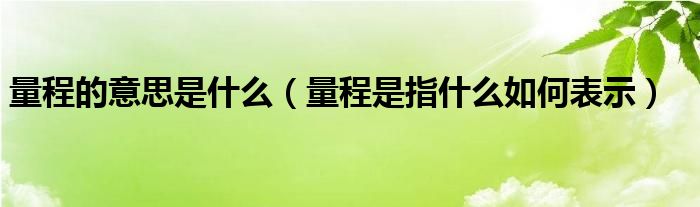 量程的意思是什么（量程是指什么如何表示）